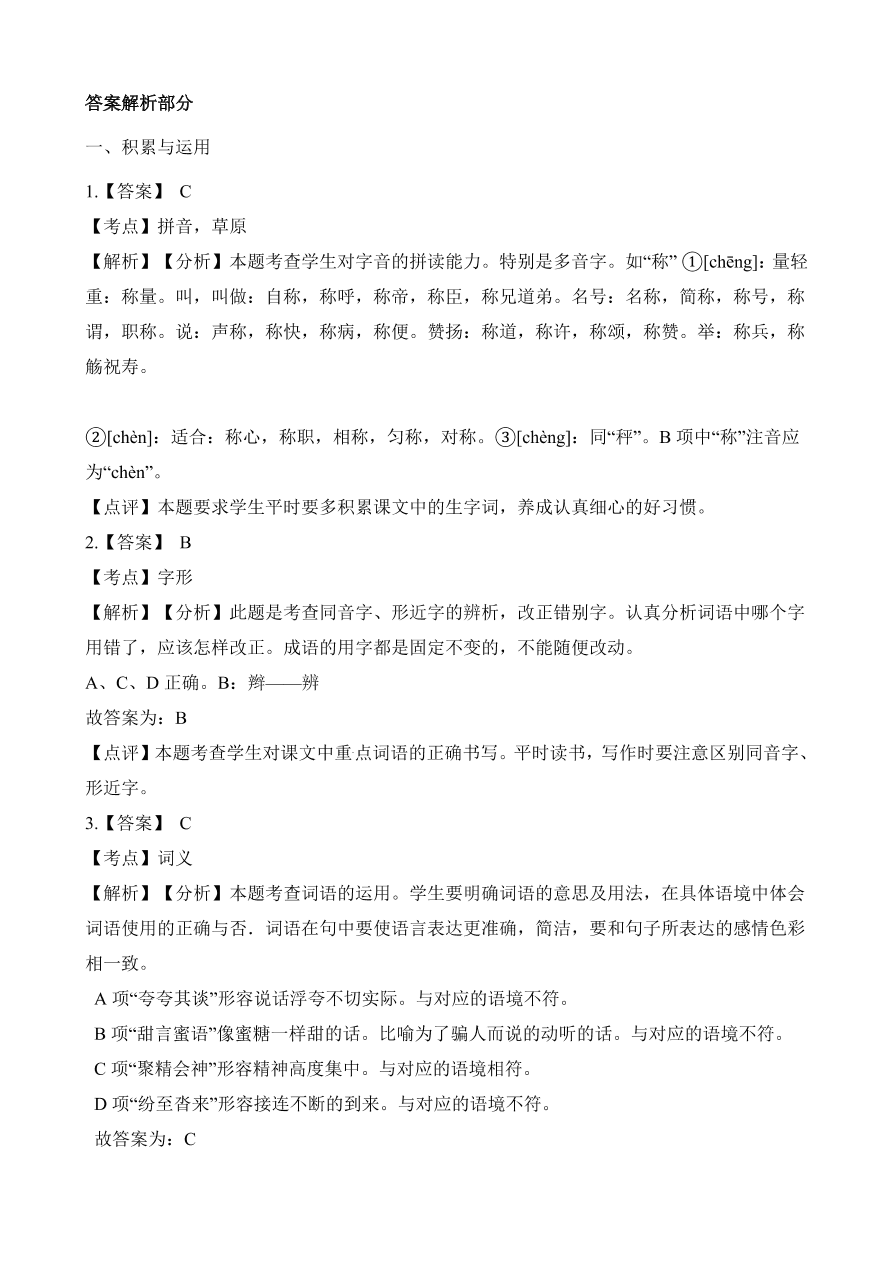 答案解析部分

一、积累与运用

1.【答案】 C
【考点】拼音，草原
【解析】【分析】本题考查学生对字音的拼读能力。特别是多音字。如“称” ①[chēng]：量轻重：称量。叫，叫做：自称，称呼，称帝，称臣，称兄道弟。名号：名称，简称，称号，称谓，职称。说：声称，称快，称病，称便。赞扬：称道，称许，称颂，称赞。举：称兵，称觞祝寿。

②[chèn]：适合：称心，称职，相称，匀称，对称。③[chèng]：同“秤”。B 项中“称”注音应为“chèn”。
【点评】本题要求学生平时要多积累课文中的生字词，养成认真细心的好习惯。
2.【答案】 B
【考点】字形
【解析】【分析】此题是考查同音字、形近字的辨析，改正错别字。认真分析词语中哪个字用错了，应该怎样改正。成语的用字都是固定不变的，不能随便改动。
A、C、D 正确。B：辫——辨
故答案为：B
【点评】本题考查学生对课文中重点词语的正确书写。平时读书，写作时要注意区别同音字、形近字。
3.【答案】 C
【考点】词义
【解析】【分析】本题考查词语的运用。学生要明确词语的意思及用法，在具体语境中体会词语使用的正确与否．词语在句中要使语言表达更准确，简洁，要和句子所表达的感情色彩相一致。
A 项“夸夸其谈”形容说话浮夸不切实际。与对应的语境不符。
B 项“甜言蜜语”像蜜糖一样甜的话。比喻为了骗人而说的动听的话。与对应的语境不符。
C 项“聚精会神”形容精神高度集中。与对应的语境相符。
D 项“纷至沓来”形容接连不断的到来。与对应的语境不符。
故答案为：C